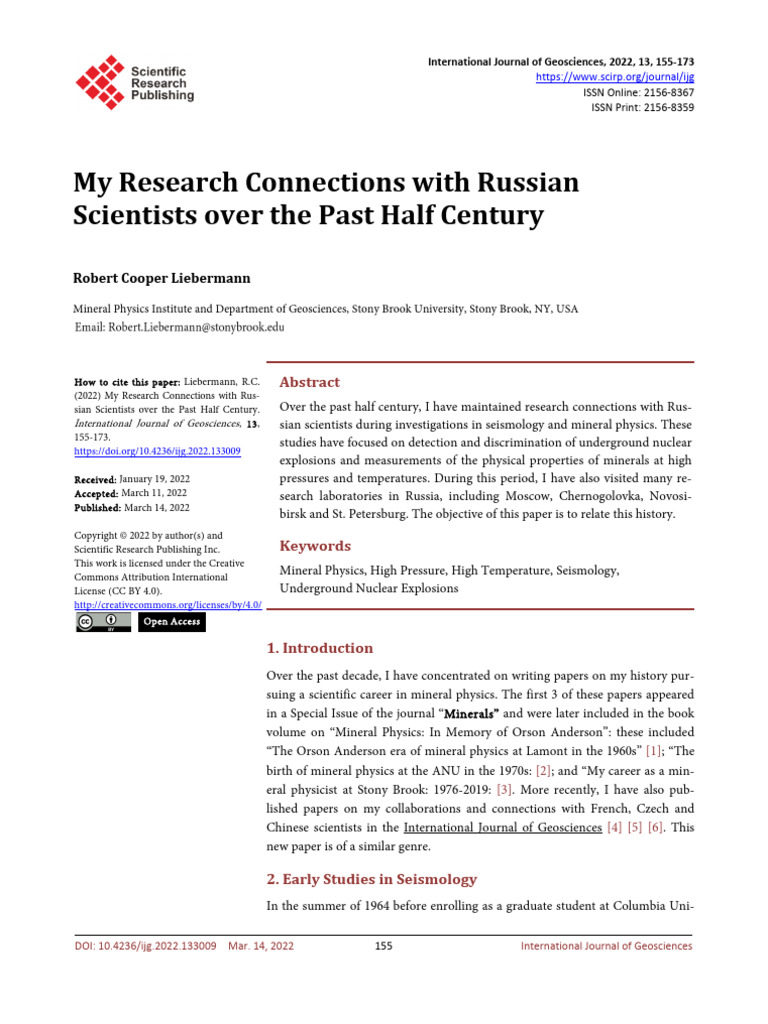 Scientific Research Publishing

International Journal of Geosciences, 2022, 13, 155-173
https://www.scirp.org/journal/ijg
ISSN Online: 2156-8367
ISSN Print: 2156-8359

My Research Connections with Russian Scientists over the Past Half Century

Robert Cooper Liebermann

Mineral Physics Institute and Department of Geosciences, Stony Brook University, Stony Brook, NY, USA
Email: Robert.Liebermann@stonybrook.edu

How to cite this paper: Liebermann, R.C. (2022) My Research Connections with Russian Scientists over the Past Half Century. International Journal of Geosciences, 13, 155-173.
https://doi.org/10.4236/ijg.2022.133009

Received: January 19, 2022
Accepted: March 11, 2022
Published: March 14, 2022

Copyright © 2022 by author(s) and Scientific Research Publishing Inc.
This work is licensed under the Creative Commons Attribution International License (CC BY 4.0).
http://creativecommons.org/licenses/by/4.0/

Open Access

Abstract

Over the past half century, I have maintained research connections with Russian scientists during investigations in seismology and mineral physics. These studies have focused on detection and discrimination of underground nuclear explosions and measurements of the physical properties of minerals at high pressures and temperatures. During this period, I have also visited many research laboratories in Russia, including Moscow, Chernogolovka, Novosibirsk and St. Petersburg. The objective of this paper is to relate this history.

Keywords

Mineral Physics, High Pressure, High Temperature, Seismology, Underground Nuclear Explosions

1. Introduction

Over the past decade, I have concentrated on writing papers on my history pursuing a scientific career in mineral physics. The first 3 of these papers appeared in a Special Issue of the journal “Minerals” and were later included in the book volume on “Mineral Physics: In Memory of Orson Anderson”: these included “The Orson Anderson era of mineral physics at Lamont in the 1960s” [1]; “The birth of mineral physics at the ANU in the 1970s: [2]; and “My career as a mineral physicist at Stony Brook: 1976-2019: [3]. More recently, I have also published papers on my collaborations and connections with French, Czech and Chinese scientists in the International Journal of Geosciences [4] [5] [6]. This new paper is of a similar genre.

2. Early Studies in Seismology

In the summer of 1964 before enrolling as a graduate student at Columbia Uni-

DOI: 10.4236/ijg.2022.133009 Mar. 14, 2022 155 International Journal of Geosciences